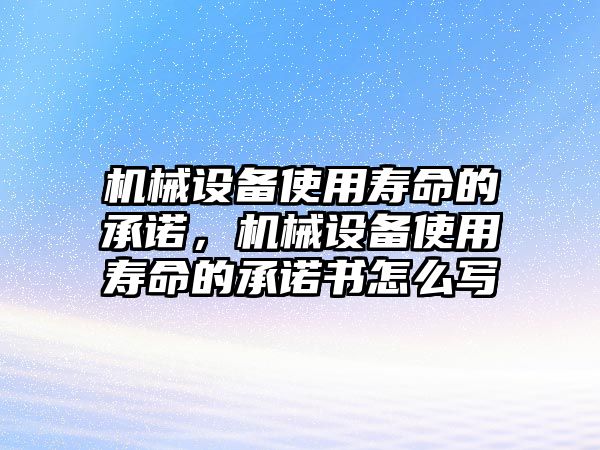 机械设备使用寿命的承诺，机械设备使用寿命的承诺书怎么写